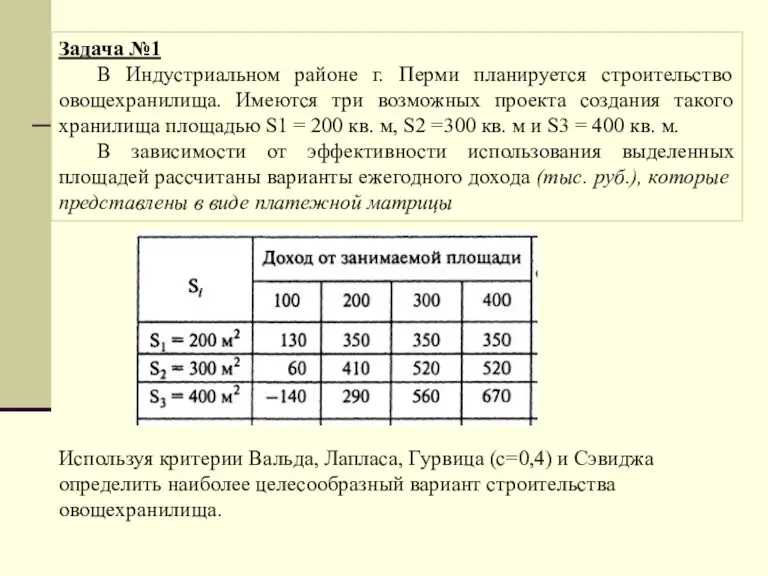 Задача №1

В Индустриальном районе г. Перми планируется строительство овощехранилища. Имеются три возможных проекта создания такого хранилища площадью S1 = 200 кв. м, S2 =300 кв. м и S3 = 400 кв. м.

В зависимости от эффективности использования выделенных площадей рассчитаны варианты ежегодного дохода (тыс. руб.), которые представлены в виде платежной матрицы

| $S_i$ | Доход от занимаемой площади | | | |
|---|---|---|---|---|
| | 100 | 200 | 300 | 400 |
| $S_1 = 200$ м$^2$ | 130 | 350 | 350 | 350 |
| $S_2 = 300$ м$^2$ | 60 | 410 | 520 | 520 |
| $S_3 = 400$ м$^2$ | −140 | 290 | 560 | 670 |

Используя критерии Вальда, Лапласа, Гурвица (с=0,4) и Сэвиджа определить наиболее целесообразный вариант строительства овощехранилища.